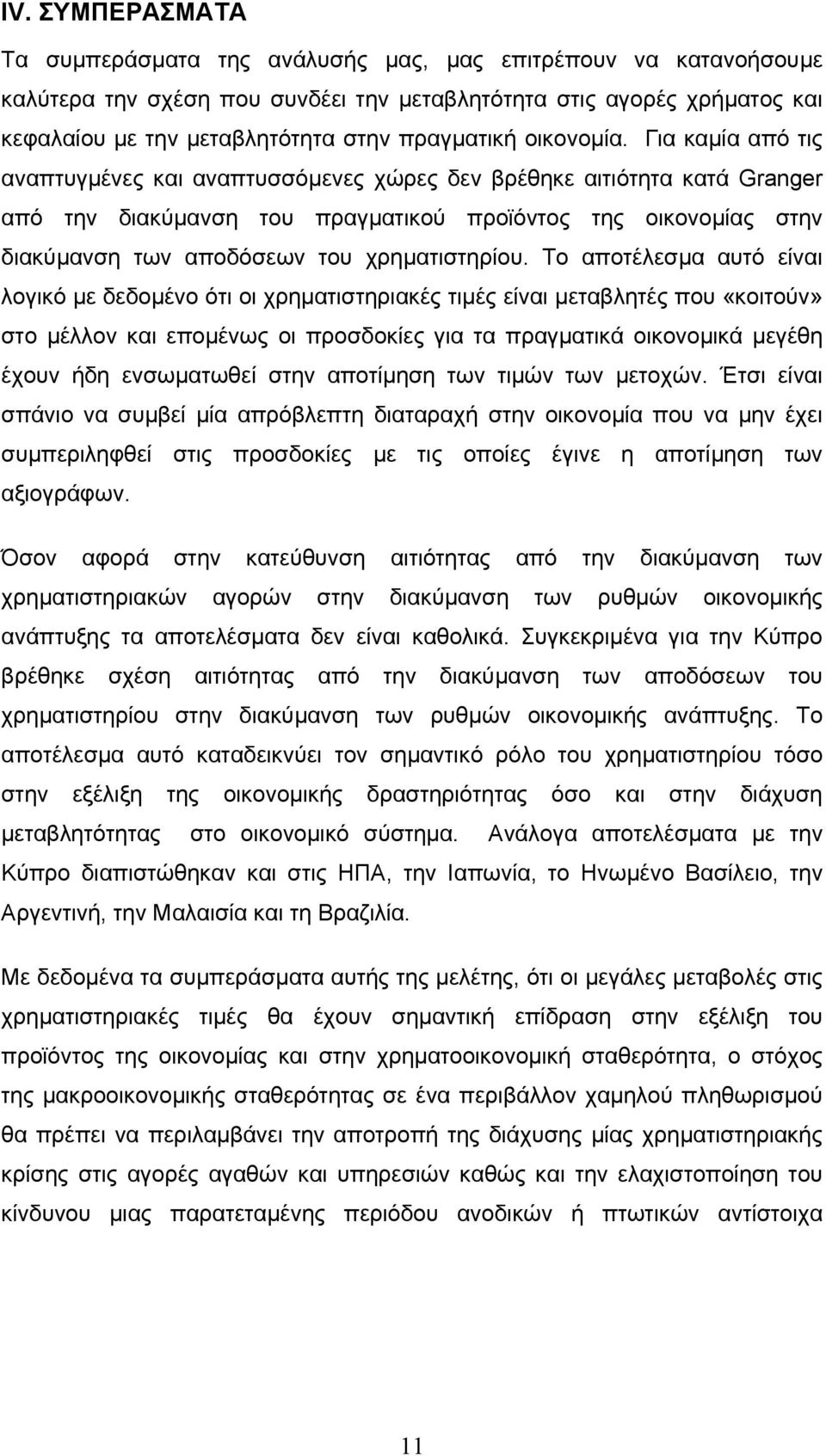 IV. ΣΥΜΠΕΡΑΣΜΑΤΑ

Τα συμπεράσματα της ανάλυσής μας, μας επιτρέπουν να κατανοήσουμε καλύτερα την σχέση που συνδέει την μεταβλητότητα στις αγορές χρήματος και κεφαλαίου με την μεταβλητότητα στην πραγματική οικονομία. Για καμία από τις αναπτυγμένες και αναπτυσσόμενες χώρες δεν βρέθηκε αιτιότητα κατά Granger από την διακύμανση του πραγματικού προϊόντος της οικονομίας στην διακύμανση των αποδόσεων του χρηματιστηρίου. Το αποτέλεσμα αυτό είναι λογικό με δεδομένο ότι οι χρηματιστηριακές τιμές είναι μεταβλητές που «κοιτούν» στο μέλλον και επομένως οι προσδοκίες για τα πραγματικά οικονομικά μεγέθη έχουν ήδη ενσωματωθεί στην αποτίμηση των τιμών των μετοχών. Έτσι είναι σπάνιο να συμβεί μία απρόβλεπτη διαταραχή στην οικονομία που να μην έχει συμπεριληφθεί στις προσδοκίες με τις οποίες έγινε η αποτίμηση των αξιογράφων.

Όσον αφορά στην κατεύθυνση αιτιότητας από την διακύμανση των χρηματιστηριακών αγορών στην διακύμανση των ρυθμών οικονομικής ανάπτυξης τα αποτελέσματα δεν είναι καθολικά. Συγκεκριμένα για την Κύπρο βρέθηκε σχέση αιτιότητας από την διακύμανση των αποδόσεων του χρηματιστηρίου στην διακύμανση των ρυθμών οικονομικής ανάπτυξης. Το αποτέλεσμα αυτό καταδεικνύει τον σημαντικό ρόλο του χρηματιστηρίου τόσο στην εξέλιξη της οικονομικής δραστηριότητας όσο και στην διάχυση μεταβλητότητας στο οικονομικό σύστημα. Ανάλογα αποτελέσματα με την Κύπρο διαπιστώθηκαν και στις ΗΠΑ, την Ιαπωνία, το Ηνωμένο Βασίλειο, την Αργεντινή, την Μαλαισία και τη Βραζιλία.

Με δεδομένα τα συμπεράσματα αυτής της μελέτης, ότι οι μεγάλες μεταβολές στις χρηματιστηριακές τιμές θα έχουν σημαντική επίδραση στην εξέλιξη του προϊόντος της οικονομίας και στην χρηματοοικονομική σταθερότητα, ο στόχος της μακροοικονομικής σταθερότητας σε ένα περιβάλλον χαμηλού πληθωρισμού θα πρέπει να περιλαμβάνει την αποτροπή της διάχυσης μίας χρηματιστηριακής κρίσης στις αγορές αγαθών και υπηρεσιών καθώς και την ελαχιστοποίηση του κίνδυνου μιας παρατεταμένης περιόδου ανοδικών ή πτωτικών αντίστοιχα

11